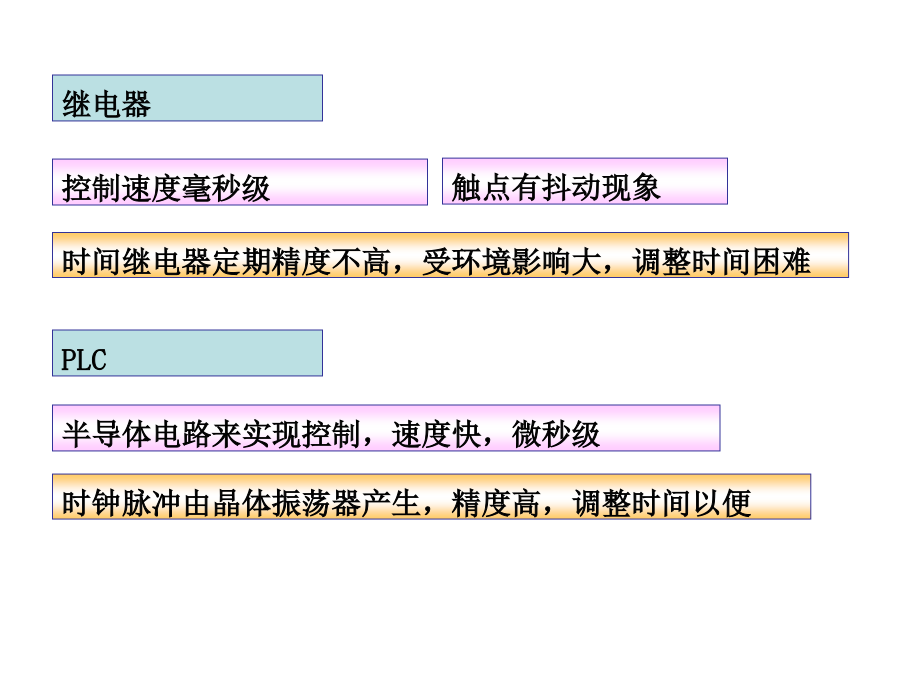 继电器

控制速度毫秒级

触点有抖动现象

时间继电器定期精度不高，受环境影响大，调整时间困难

PLC

半导体电路来实现控制，速度快，微秒级

时钟脉冲由晶体振荡器产生，精度高，调整时间以便